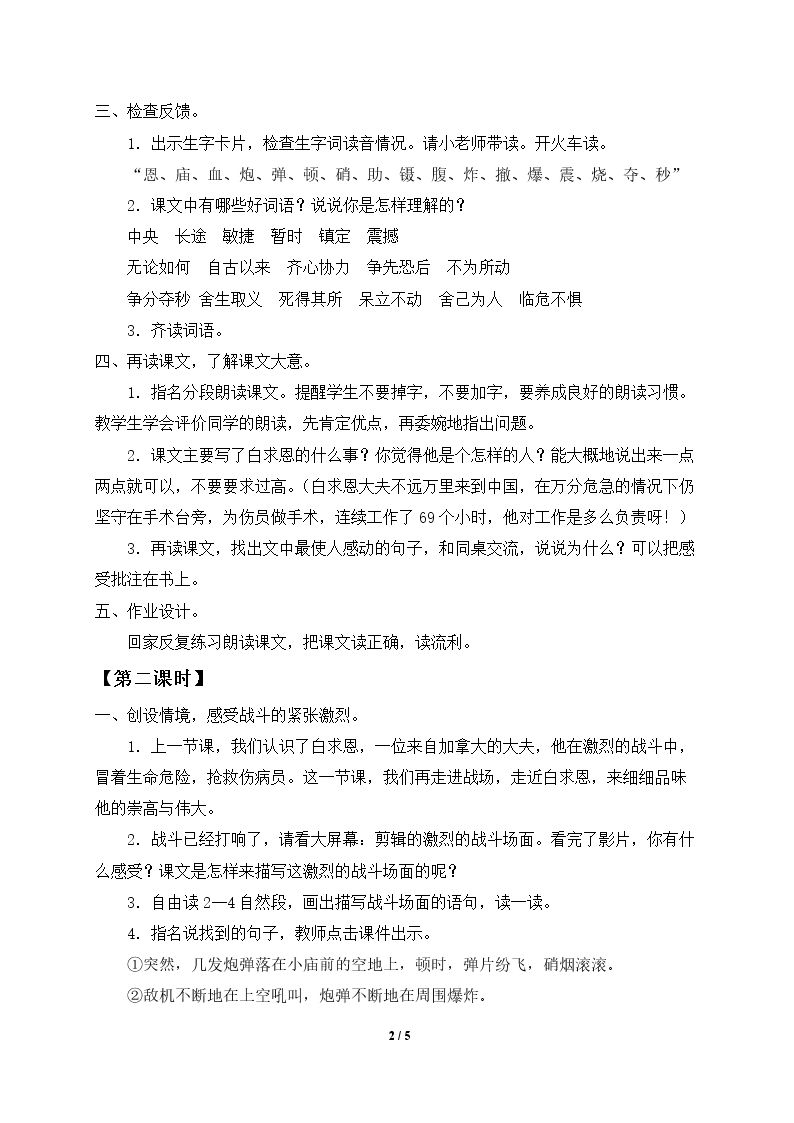 三、检查反馈。

1.出示生字卡片，检查生字词读音情况。请小老师带读。开火车读。

“恩、庙、血、炮、弹、顿、硝、助、镊、腹、炸、撤、爆、震、烧、夺、秒”

2.课文中有哪些好词语？说说你是怎样理解的？

中央 长途 敏捷 暂时 镇定 震撼

无论如何 自古以来 齐心协力 争先恐后 不为所动

争分夺秒 舍生取义 死得其所 呆立不动 舍己为人 临危不惧

3.齐读词语。

四、再读课文，了解课文大意。

1.指名分段朗读课文。提醒学生不要掉字，不要加字，要养成良好的朗读习惯。教学生学会评价同学的朗读，先肯定优点，再委婉地指出问题。

2.课文主要写了白求恩的什么事？你觉得他是个怎样的人？能大概地说出来一点两点就可以，不要要求过高。（白求恩大夫不远万里来到中国，在万分危急的情况下仍坚守在手术台旁，为伤员做手术，连续工作了69个小时，他对工作是多么负责呀！）

3.再读课文，找出文中最使人感动的句子，和同桌交流，说说为什么？可以把感受批注在书上。

五、作业设计。

回家反复练习朗读课文，把课文读正确，读流利。

【第二课时】

一、创设情境，感受战斗的紧张激烈。

1.上一节课，我们认识了白求恩，一位来自加拿大的大夫，他在激烈的战斗中，冒着生命危险，抢救伤病员。这一节课，我们再走进战场，走近白求恩，来细细品味他的崇高与伟大。

2.战斗已经打响了，请看大屏幕：剪辑的激烈的战斗场面。看完了影片，你有什么感受？课文是怎样来描写这激烈的战斗场面的呢？

3.自由读2—4自然段，画出描写战斗场面的语句，读一读。

4.指名说找到的句子，教师点击课件出示。

①突然，几发炮弹落在小庙前的空地上，顿时，弹片纷飞，硝烟滚滚。

②敌机不断地在上空吼叫，炮弹不断地在周围爆炸。

2 / 5